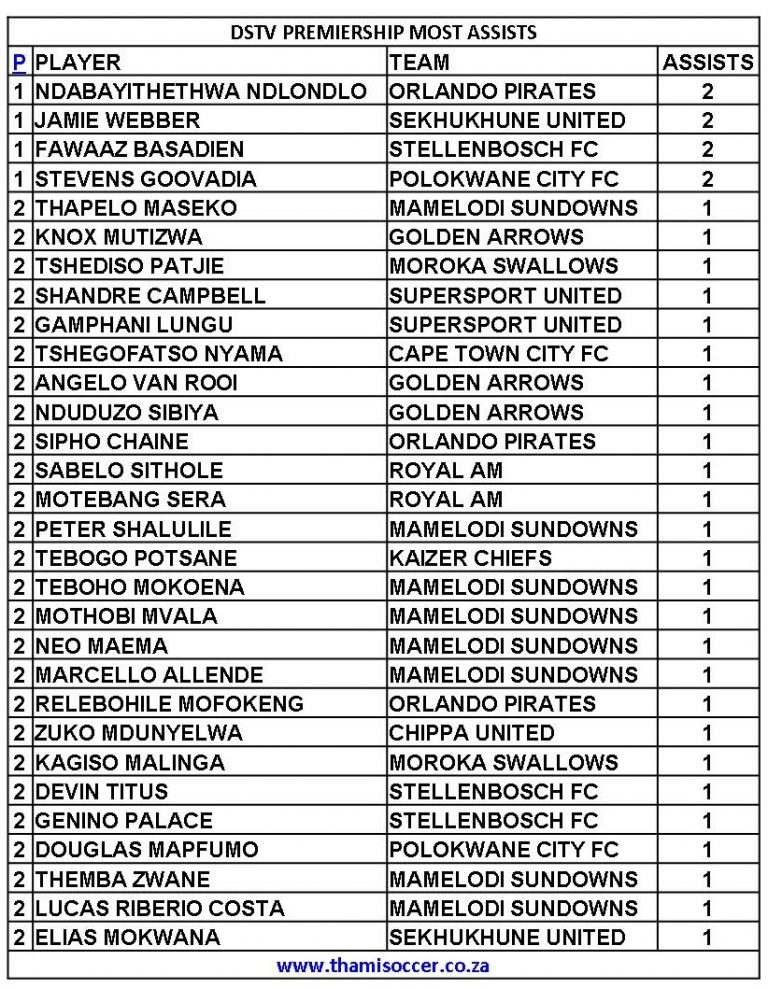 DSTV PREMIERSHIP MOST ASSISTS

| P | PLAYER | TEAM | ASSISTS |
|---|---|---|---|
| 1 | NDABAYITHETHWA NDLONDLO | ORLANDO PIRATES | 2 |
| 1 | JAMIE WEBBER | SEKHUKHUNE UNITED | 2 |
| 1 | FAWAAZ BASADIEN | STELLENBOSCH FC | 2 |
| 1 | STEVENS GOOVADIA | POLOKWANE CITY FC | 2 |
| 2 | THAPELO MASEKO | MAMELODI SUNDOWNS | 1 |
| 2 | KNOX MUTIZWA | GOLDEN ARROWS | 1 |
| 2 | TSHEDISO PATJIE | MOROKA SWALLOWS | 1 |
| 2 | SHANDRE CAMPBELL | SUPERSPORT UNITED | 1 |
| 2 | GAMPHANI LUNGU | SUPERSPORT UNITED | 1 |
| 2 | TSHEGOFATSO NYAMA | CAPE TOWN CITY FC | 1 |
| 2 | ANGELO VAN ROOI | GOLDEN ARROWS | 1 |
| 2 | NDUDUZO SIBIYA | GOLDEN ARROWS | 1 |
| 2 | SIPHO CHAINE | ORLANDO PIRATES | 1 |
| 2 | SABELO SITHOLE | ROYAL AM | 1 |
| 2 | MOTEBANG SERA | ROYAL AM | 1 |
| 2 | PETER SHALULILE | MAMELODI SUNDOWNS | 1 |
| 2 | TEBOGO POTSANE | KAIZER CHIEFS | 1 |
| 2 | TEBOHO MOKOENA | MAMELODI SUNDOWNS | 1 |
| 2 | MOTHOBI MVALA | MAMELODI SUNDOWNS | 1 |
| 2 | NEO MAEMA | MAMELODI SUNDOWNS | 1 |
| 2 | MARCELLO ALLENDE | MAMELODI SUNDOWNS | 1 |
| 2 | RELEBOHILE MOFOKENG | ORLANDO PIRATES | 1 |
| 2 | ZUKO MDUNYELWA | CHIPPA UNITED | 1 |
| 2 | KAGISO MALINGA | MOROKA SWALLOWS | 1 |
| 2 | DEVIN TITUS | STELLENBOSCH FC | 1 |
| 2 | GENINO PALACE | STELLENBOSCH FC | 1 |
| 2 | DOUGLAS MAPFUMO | POLOKWANE CITY FC | 1 |
| 2 | THEMBA ZWANE | MAMELODI SUNDOWNS | 1 |
| 2 | LUCAS RIBERIO COSTA | MAMELODI SUNDOWNS | 1 |
| 2 | ELIAS MOKWANA | SEKHUKHUNE UNITED | 1 |

www.thamisoccer.co.za